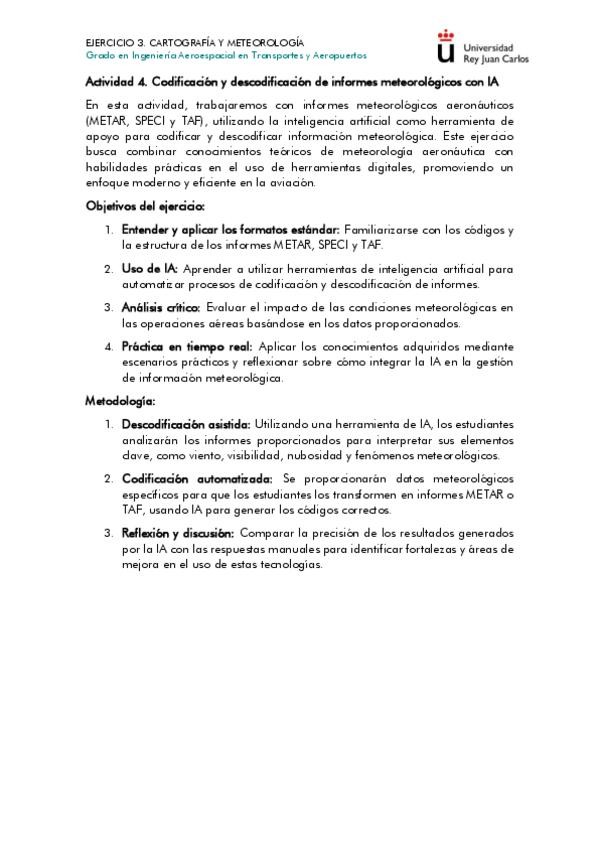 EJERCICIO 3. CARTOGRAFÍA Y METEOROLOGÍA
Grado en Ingeniería Aeroespacial en Transportes y Aeropuertos

Universidad Rey Juan Carlos

Actividad 4. Codificación y descodificación de informes meteorológicos con IA

En esta actividad, trabajaremos con informes meteorológicos aeronáuticos (METAR, SPECI y TAF), utilizando la inteligencia artificial como herramienta de apoyo para codificar y descodificar información meteorológica. Este ejercicio busca combinar conocimientos teóricos de meteorología aeronáutica con habilidades prácticas en el uso de herramientas digitales, promoviendo un enfoque moderno y eficiente en la aviación.

Objetivos del ejercicio:

1. Entender y aplicar los formatos estándar: Familiarizarse con los códigos y la estructura de los informes METAR, SPECI y TAF.

2. Uso de IA: Aprender a utilizar herramientas de inteligencia artificial para automatizar procesos de codificación y descodificación de informes.

3. Análisis crítico: Evaluar el impacto de las condiciones meteorológicas en las operaciones aéreas basándose en los datos proporcionados.

4. Práctica en tiempo real: Aplicar los conocimientos adquiridos mediante escenarios prácticos y reflexionar sobre cómo integrar la IA en la gestión de información meteorológica.

Metodología:

1. Descodificación asistida: Utilizando una herramienta de IA, los estudiantes analizarán los informes proporcionados para interpretar sus elementos clave, como viento, visibilidad, nubosidad y fenómenos meteorológicos.

2. Codificación automatizada: Se proporcionarán datos meteorológicos específicos para que los estudiantes los transformen en informes METAR o TAF, usando IA para generar los códigos correctos.

3. Reflexión y discusión: Comparar la precisión de los resultados generados por la IA con las respuestas manuales para identificar fortalezas y áreas de mejora en el uso de estas tecnologías.